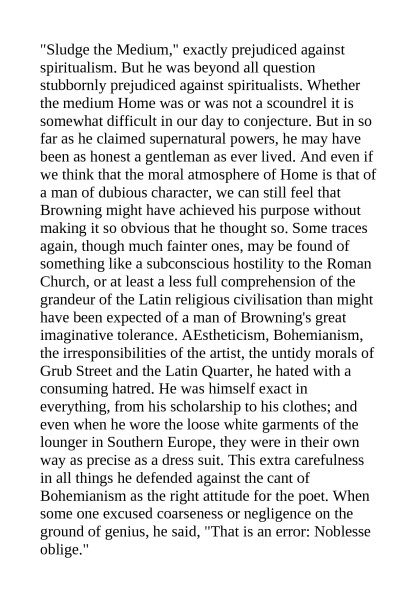 "Sludge the Medium," exactly prejudiced against spiritualism. But he was beyond all question stubbornly prejudiced against spiritualists. Whether the medium Home was or was not a scoundrel it is somewhat difficult in our day to conjecture. But in so far as he claimed supernatural powers, he may have been as honest a gentleman as ever lived. And even if we think that the moral atmosphere of Home is that of a man of dubious character, we can still feel that Browning might have achieved his purpose without making it so obvious that he thought so. Some traces again, though much fainter ones, may be found of something like a subconscious hostility to the Roman Church, or at least a less full comprehension of the grandeur of the Latin religious civilisation than might have been expected of a man of Browning's great imaginative tolerance. AEstheticism, Bohemianism, the irresponsibilities of the artist, the untidy morals of Grub Street and the Latin Quarter, he hated with a consuming hatred. He was himself exact in everything, from his scholarship to his clothes; and even when he wore the loose white garments of the lounger in Southern Europe, they were in their own way as precise as a dress suit. This extra carefulness in all things he defended against the cant of Bohemianism as the right attitude for the poet. When some one excused coarseness or negligence on the ground of genius, he said, "That is an error: Noblesse oblige."